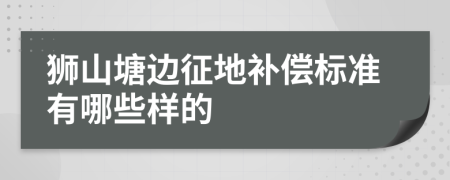 狮山塘边征地补偿标准有哪些样的